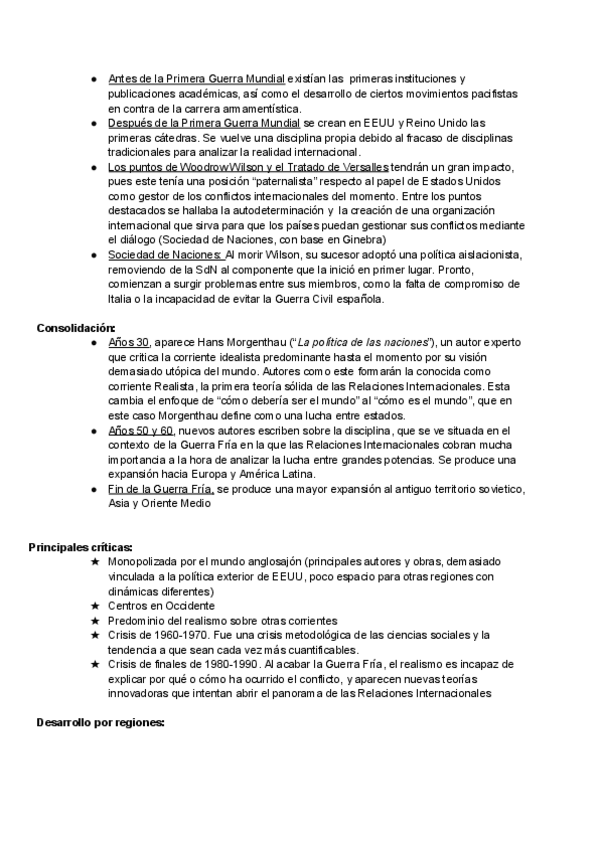 ● Antes de la Primera Guerra Mundial existían las primeras instituciones y publicaciones académicas, así como el desarrollo de ciertos movimientos pacifistas en contra de la carrera armamentística.
● Después de la Primera Guerra Mundial se crean en EEUU y Reino Unido las primeras cátedras. Se vuelve una disciplina propia debido al fracaso de disciplinas tradicionales para analizar la realidad internacional.
● Los puntos de Woodrow Wilson y el Tratado de Versalles tendrán un gran impacto, pues este tenía una posición "paternalista" respecto al papel de Estados Unidos como gestor de los conflictos internacionales del momento. Entre los puntos destacados se hallaba la autodeterminación y la creación de una organización internacional que sirva para que los países puedan gestionar sus conflictos mediante el diálogo (Sociedad de Naciones, con base en Ginebra)
● Sociedad de Naciones: Al morir Wilson, su sucesor adoptó una política aislacionista, removiendo de la SdN al componente que la inició en primer lugar. Pronto, comienzan a surgir problemas entre sus miembros, como la falta de compromiso de Italia o la incapacidad de evitar la Guerra Civil española.

Consolidación:
● Años 30, aparece Hans Morgenthau ("La política de las naciones"), un autor experto que critica la corriente idealista predominante hasta el momento por su visión demasiado utópica del mundo. Autores como este formarán la conocida como corriente Realista, la primera teoría sólida de las Relaciones Internacionales. Esta cambia el enfoque de "cómo debería ser el mundo" al "cómo es el mundo", que en este caso Morgenthau define como una lucha entre estados.
● Años 50 y 60, nuevos autores escriben sobre la disciplina, que se ve situada en el contexto de la Guerra Fría en la que las Relaciones Internacionales cobran mucha importancia a la hora de analizar la lucha entre grandes potencias. Se produce una expansión hacia Europa y América Latina.
● Fin de la Guerra Fría, se produce una mayor expansión al antiguo territorio sovietico, Asia y Oriente Medio

Principales críticas:
★ Monopolizada por el mundo anglosajón (principales autores y obras, demasiado vinculada a la política exterior de EEUU, poco espacio para otras regiones con dinámicas diferentes)
★ Centros en Occidente
★ Predominio del realismo sobre otras corrientes
★ Crisis de 1960-1970. Fue una crisis metodológica de las ciencias sociales y la tendencia a que sean cada vez más cuantificables.
★ Crisis de finales de 1980-1990. Al acabar la Guerra Fría, el realismo es incapaz de explicar por qué o cómo ha ocurrido el conflicto, y aparecen nuevas teorías innovadoras que intentan abrir el panorama de las Relaciones Internacionales

Desarrollo por regiones: